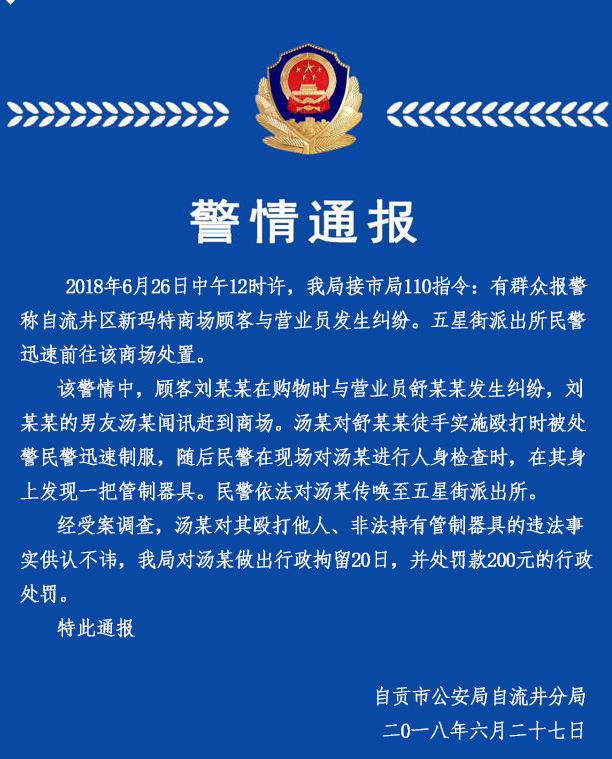 警情通报

2018年6月26日中午12时许，我局接市局110指令：有群众报警称自流井区新玛特商场顾客与营业员发生纠纷。五星街派出所民警迅速前往该商场处置。

该警情中，顾客刘某某在购物时与营业员舒某某发生纠纷，刘某某的男友汤某闻讯赶到商场。汤某对舒某某徒手实施殴打时被处警民警迅速制服，随后民警在现场对汤某进行人身检查时，在其身上发现一把管制器具。民警依法对汤某传唤至五星街派出所。

经受案调查，汤某对其殴打他人、非法持有管制器具的违法事实供认不讳，我局对汤某做出行政拘留20日，并处罚款200元的行政处罚。

特此通报

自贡市公安局自流井分局
二〇一八年六月二十七日